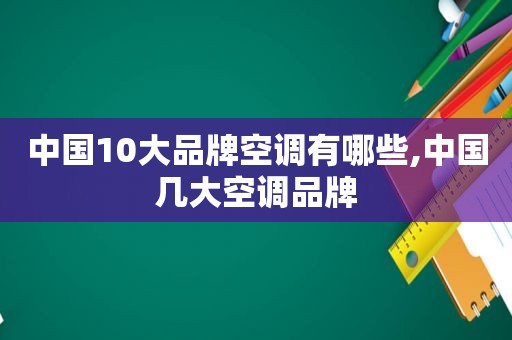 中国10大品牌空调有哪些,中国几大空调品牌